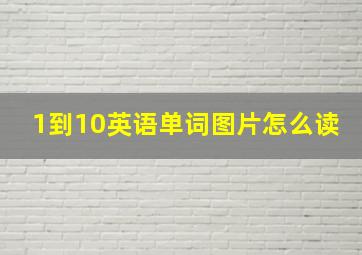 1到10英语单词图片怎么读